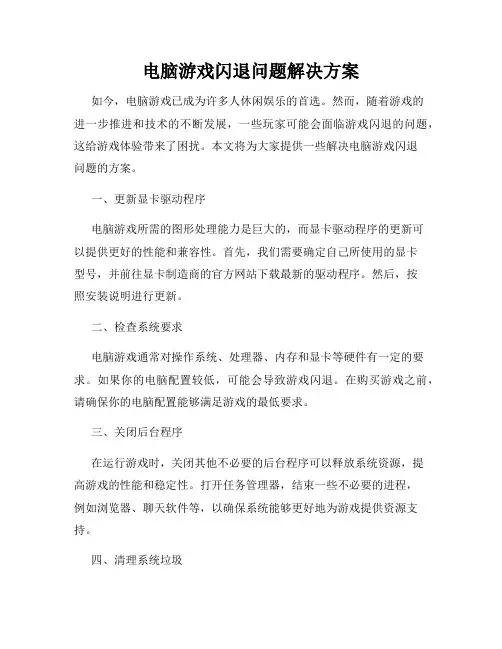 电脑游戏闪退问题解决方案

如今，电脑游戏已成为许多人休闲娱乐的首选。然而，随着游戏的进一步推进和技术的不断发展，一些玩家可能会面临游戏闪退的问题，这给游戏体验带来了困扰。本文将为大家提供一些解决电脑游戏闪退问题的方案。

一、更新显卡驱动程序

电脑游戏所需的图形处理能力是巨大的，而显卡驱动程序的更新可以提供更好的性能和兼容性。首先，我们需要确定自己所使用的显卡型号，并前往显卡制造商的官方网站下载最新的驱动程序。然后，按照安装说明进行更新。

二、检查系统要求

电脑游戏通常对操作系统、处理器、内存和显卡等硬件有一定的要求。如果你的电脑配置较低，可能会导致游戏闪退。在购买游戏之前，请确保你的电脑配置能够满足游戏的最低要求。

三、关闭后台程序

在运行游戏时，关闭其他不必要的后台程序可以释放系统资源，提高游戏的性能和稳定性。打开任务管理器，结束一些不必要的进程，例如浏览器、聊天软件等，以确保系统能够更好地为游戏提供资源支持。

四、清理系统垃圾